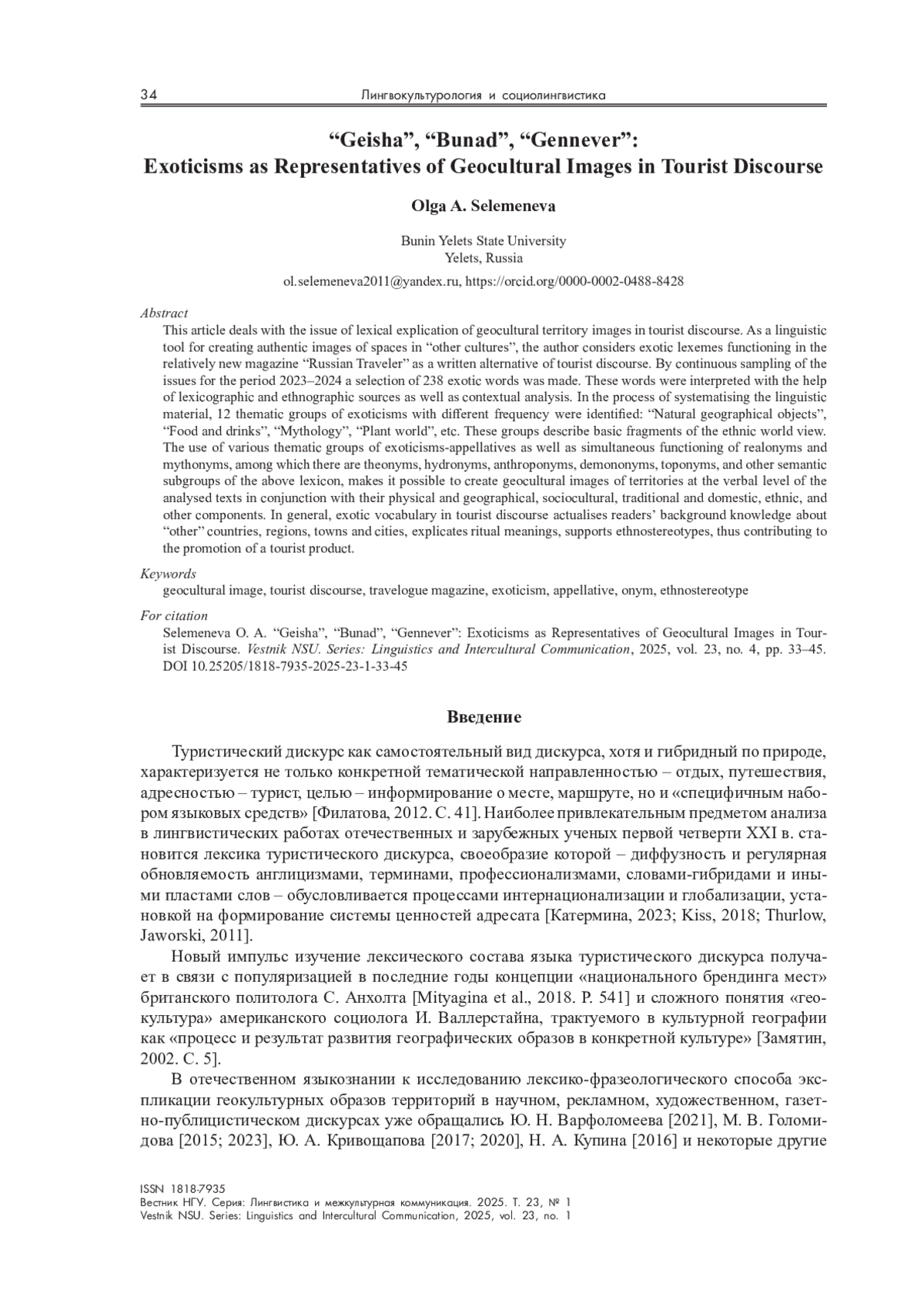 34 Лингвокультурология и социолингвистика

“Geisha”, “Bunad”, “Gennever”:
Exoticisms as Representatives of Geocultural Images in Tourist Discourse

Olga A. Selemeneva

Bunin Yelets State University
Yelets, Russia

ol.selemeneva2011@yandex.ru, https://orcid.org/0000-0002-0488-8428

Abstract
This article deals with the issue of lexical explication of geocultural territory images in tourist discourse. As a linguistic tool for creating authentic images of spaces in “other cultures”, the author considers exotic lexemes functioning in the relatively new magazine “Russian Traveler” as a written alternative of tourist discourse. By continuous sampling of the issues for the period 2023–2024 a selection of 238 exotic words was made. These words were interpreted with the help of lexicographic and ethnographic sources as well as contextual analysis. In the process of systematising the linguistic material, 12 thematic groups of exoticisms with different frequency were identified: “Natural geographical objects”, “Food and drinks”, “Mythology”, “Plant world”, etc. These groups describe basic fragments of the ethnic world view. The use of various thematic groups of exoticisms-appellatives as well as simultaneous functioning of realonyms and mythonyms, among which there are theonyms, hydronyms, anthroponyms, demononyms, toponyms, and other semantic subgroups of the above lexicon, makes it possible to create geocultural images of territories at the verbal level of the analysed texts in conjunction with their physical and geographical, sociocultural, traditional and domestic, ethnic, and other components. In general, exotic vocabulary in tourist discourse actualises readers’ background knowledge about “other” countries, regions, towns and cities, explicates ritual meanings, supports ethnostereotypes, thus contributing to the promotion of a tourist product.

Keywords
geocultural image, tourist discourse, travelogue magazine, exoticism, appellative, onym, ethnostereotype

For citation
Selemeneva O. A. “Geisha”, “Bunad”, “Gennever”: Exoticisms as Representatives of Geocultural Images in Tourist Discourse. Vestnik NSU. Series: Linguistics and Intercultural Communication, 2025, vol. 23, no. 4, pp. 33–45. DOI 10.25205/1818-7935-2025-23-1-33-45

Введение

Туристический дискурс как самостоятельный вид дискурса, хотя и гибридный по природе, характеризуется не только конкретной тематической направленностью – отдых, путешествия, адресностью – турист, целью – информирование о месте, маршруте, но и «специфичным набором языковых средств» [Филатова, 2012. С. 41]. Наиболее привлекательным предметом анализа в лингвистических работах отечественных и зарубежных ученых первой четверти XXI в. становится лексика туристического дискурса, своеобразие которой – диффузность и регулярная обновляемость англицизмами, терминами, профессионализмами, словами-гибридами и иными пластами слов – обусловливается процессами интернационализации и глобализации, установкой на формирование системы ценностей адресата [Катермина, 2023; Kiss, 2018; Thurlow, Jaworski, 2011].

Новый импульс изучение лексического состава языка туристического дискурса получает в связи с популяризацией в последние годы концепции «национального брендинга мест» британского политолога С. Анхолта [Mityagina et al., 2018. P. 541] и сложного понятия «геокультура» американского социолога И. Валлерстайна, трактуемого в культурной географии как «процесс и результат развития географических образов в конкретной культуре» [Замятин, 2002. С. 5].

В отечественном языкознании к исследованию лексико-фразеологического способа экспликации геокультурных образов территорий в научном, рекламном, художественном, газетно-публицистическом дискурсах уже обращались Ю. Н. Варфоломеева [2021], М. В. Голомидова [2015; 2023], Ю. А. Кривощапова [2017; 2020], Н. А. Купина [2016] и некоторые другие

ISSN 1818-7935
Вестник НГУ. Серия: Лингвистика и межкультурная коммуникация. 2025. Т. 23, № 1
Vestnik NSU. Series: Linguistics and Intercultural Communication, 2025, vol. 23, no. 1